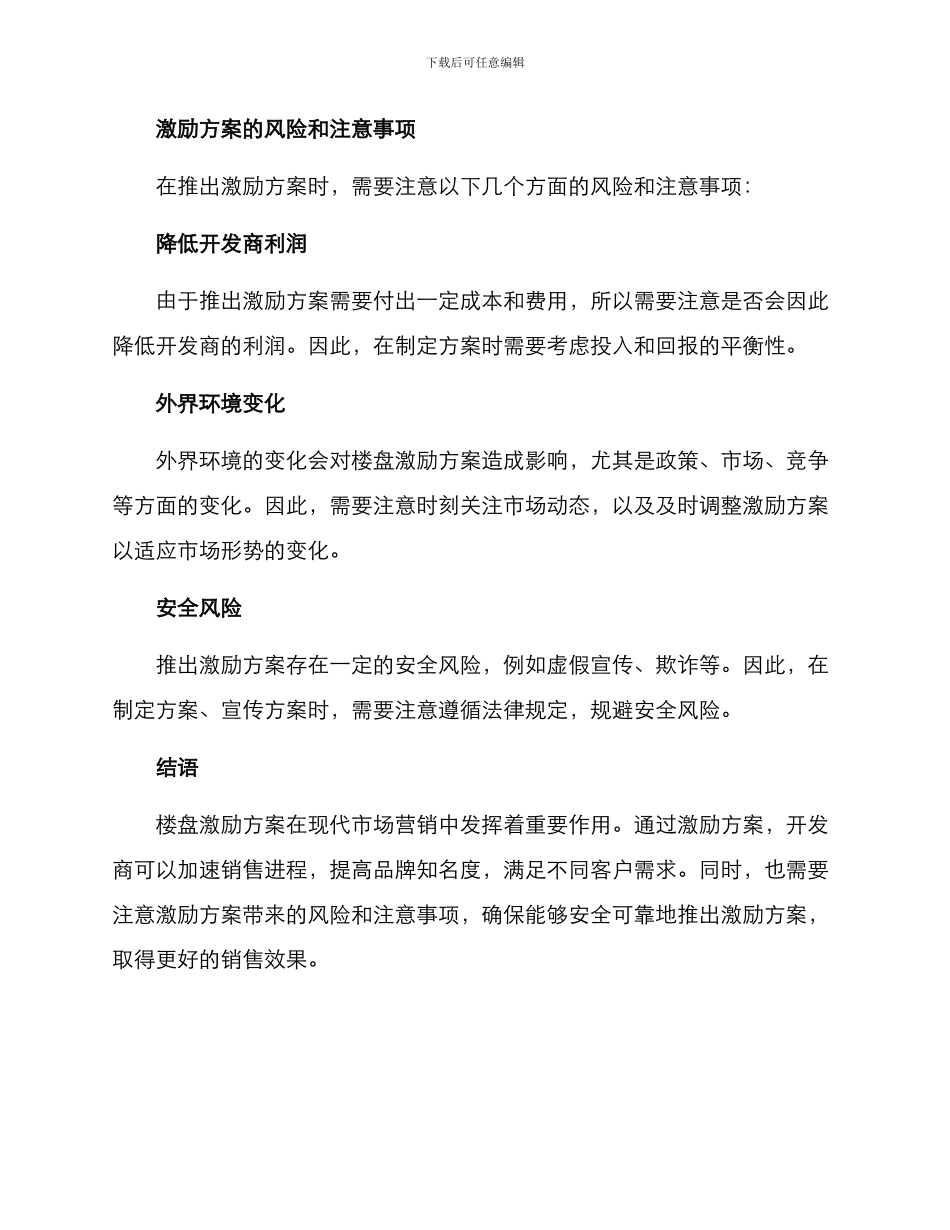 下载后可任意编辑

激励方案的风险和注意事项

在推出激励方案时，需要注意以下几个方面的风险和注意事项：

降低开发商利润

由于推出激励方案需要付出一定成本和费用，所以需要注意是否会因此降低开发商的利润。因此，在制定方案时需要考虑投入和回报的平衡性。

外界环境变化

外界环境的变化会对楼盘激励方案造成影响，尤其是政策、市场、竞争等方面的变化。因此，需要注意时刻关注市场动态，以及及时调整激励方案以适应市场形势的变化。

安全风险

推出激励方案存在一定的安全风险，例如虚假宣传、欺诈等。因此，在制定方案、宣传方案时，需要注意遵循法律规定，规避安全风险。

结语

楼盘激励方案在现代市场营销中发挥着重要作用。通过激励方案，开发商可以加速销售进程，提高品牌知名度，满足不同客户需求。同时，也需要注意激励方案带来的风险和注意事项，确保能够安全可靠地推出激励方案，取得更好的销售效果。